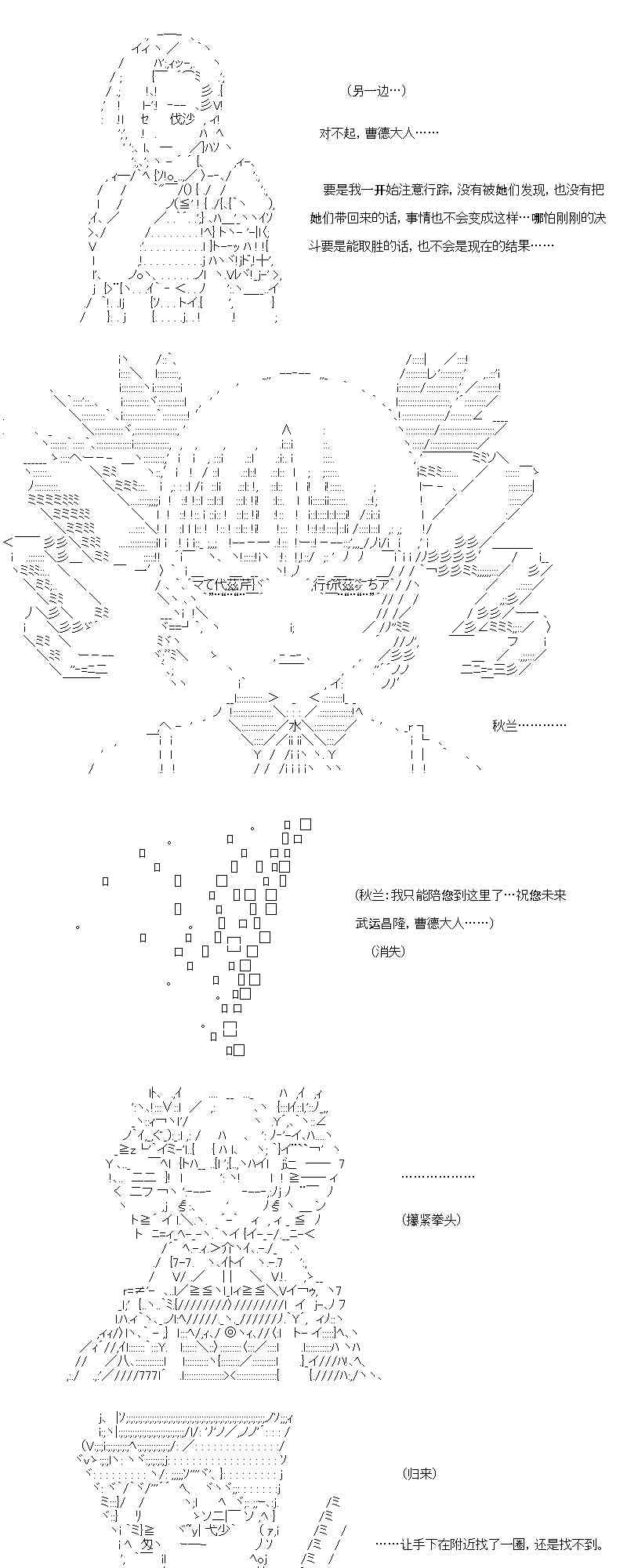 (另一边…)

对不起，曹德大人……

要是我一开始注意行踪，没有被她们发现，也没有把她们带回来的话，事情也不会变成这样…哪怕刚刚的决斗要是能取胜的话，也不会是现在的结果……

秋兰…………

(秋兰：我只能陪您到这里了…祝您未来武运昌隆，曹德大人……)

(消失)

………………

(攥紧拳头)

(归来)

……让手下在附近找了一圈，还是找不到。